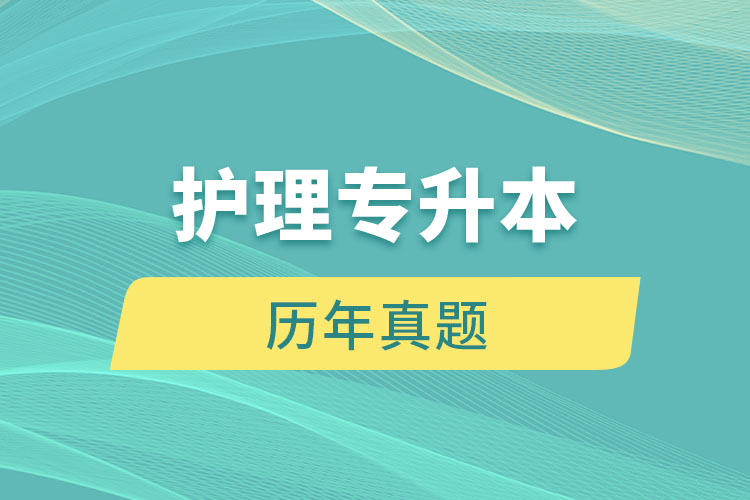 护理专升本

历年真题